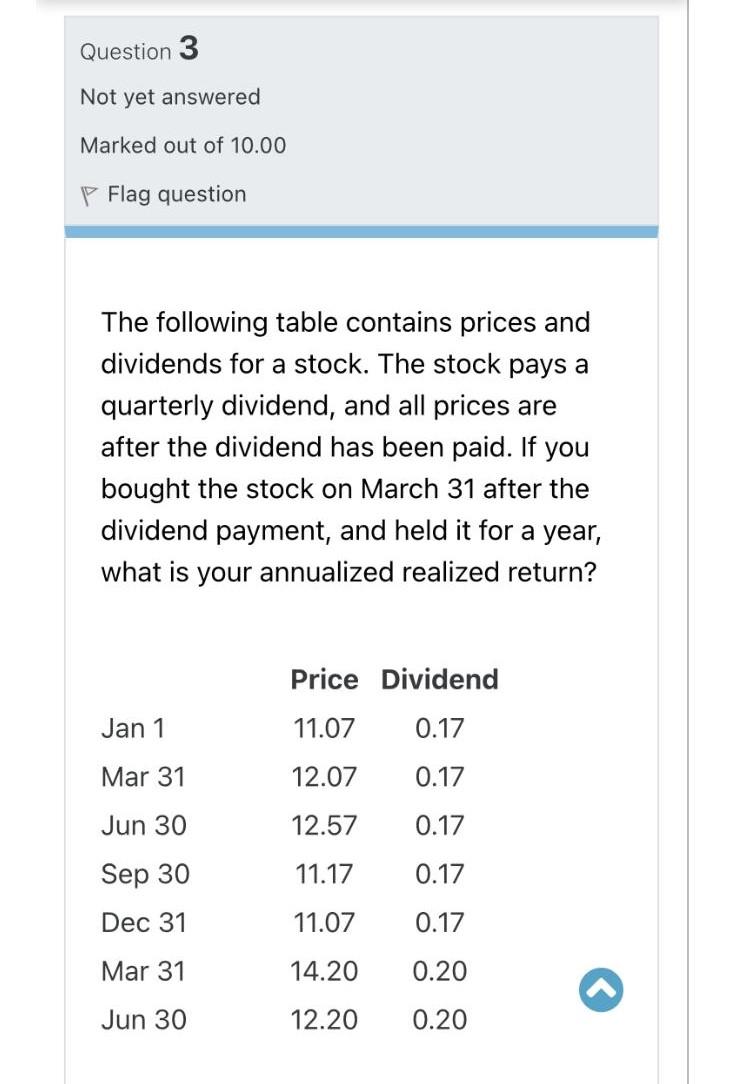 Question 3

Not yet answered

Marked out of 10.00

Flag question

The following table contains prices and dividends for a stock. The stock pays a quarterly dividend, and all prices are after the dividend has been paid. If you bought the stock on March 31 after the dividend payment, and held it for a year, what is your annualized realized return?

| | Price | Dividend |
|---|---|---|
| Jan 1 | 11.07 | 0.17 |
| Mar 31 | 12.07 | 0.17 |
| Jun 30 | 12.57 | 0.17 |
| Sep 30 | 11.17 | 0.17 |
| Dec 31 | 11.07 | 0.17 |
| Mar 31 | 14.20 | 0.20 |
| Jun 30 | 12.20 | 0.20 |